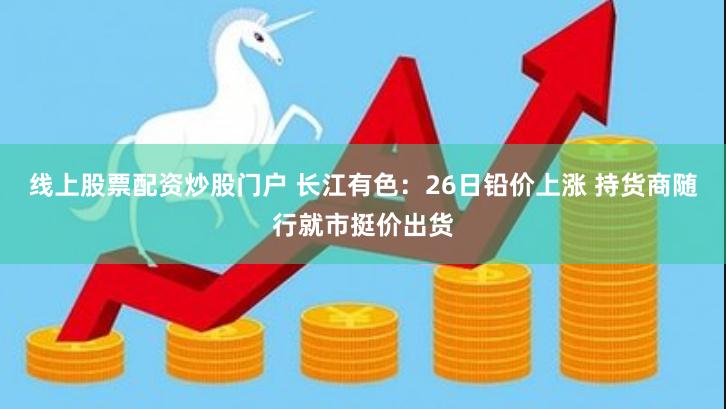 线上股票配资炒股门户 长江有色：26日铅价上涨 持货商随行就市挺价出货